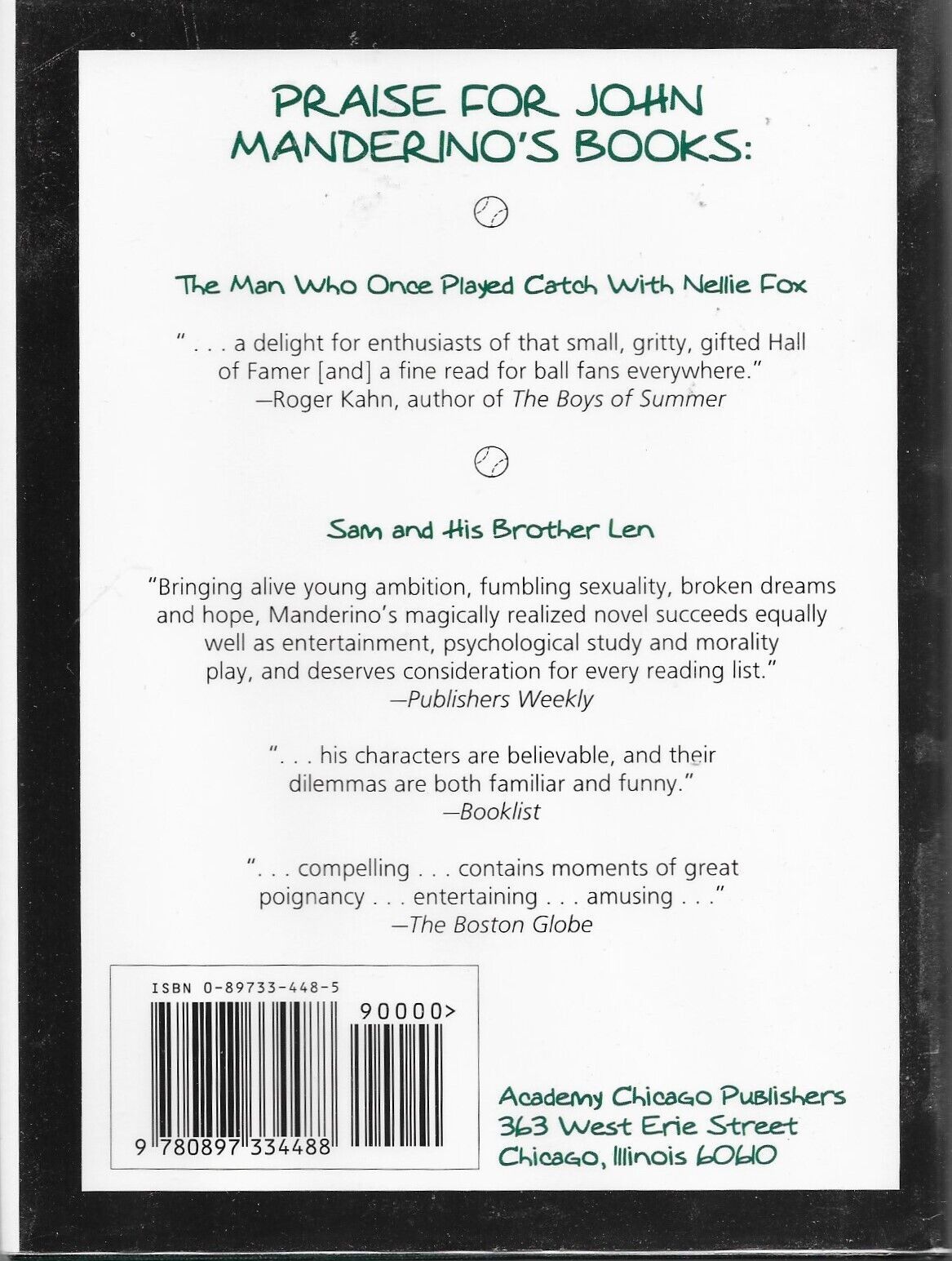 PRAISE FOR JOHN MANDERINO'S BOOKS:

The Man Who Once Played Catch With Nellie Fox

" . . . a delight for enthusiasts of that small, gritty, gifted Hall of Famer [and] a fine read for ball fans everywhere."
—Roger Kahn, author of The Boys of Summer

Sam and His Brother Len

"Bringing alive young ambition, fumbling sexuality, broken dreams and hope, Manderino's magically realized novel succeeds equally well as entertainment, psychological study and morality play, and deserves consideration for every reading list."
—Publishers Weekly

". . . his characters are believable, and their dilemmas are both familiar and funny."
—Booklist

". . . compelling . . . contains moments of great poignancy . . . entertaining . . . amusing . . ."
—The Boston Globe

ISBN 0-89733-448-5

90000>

9 780897 334488

Academy Chicago Publishers
363 West Erie Street
Chicago, Illinois 60610